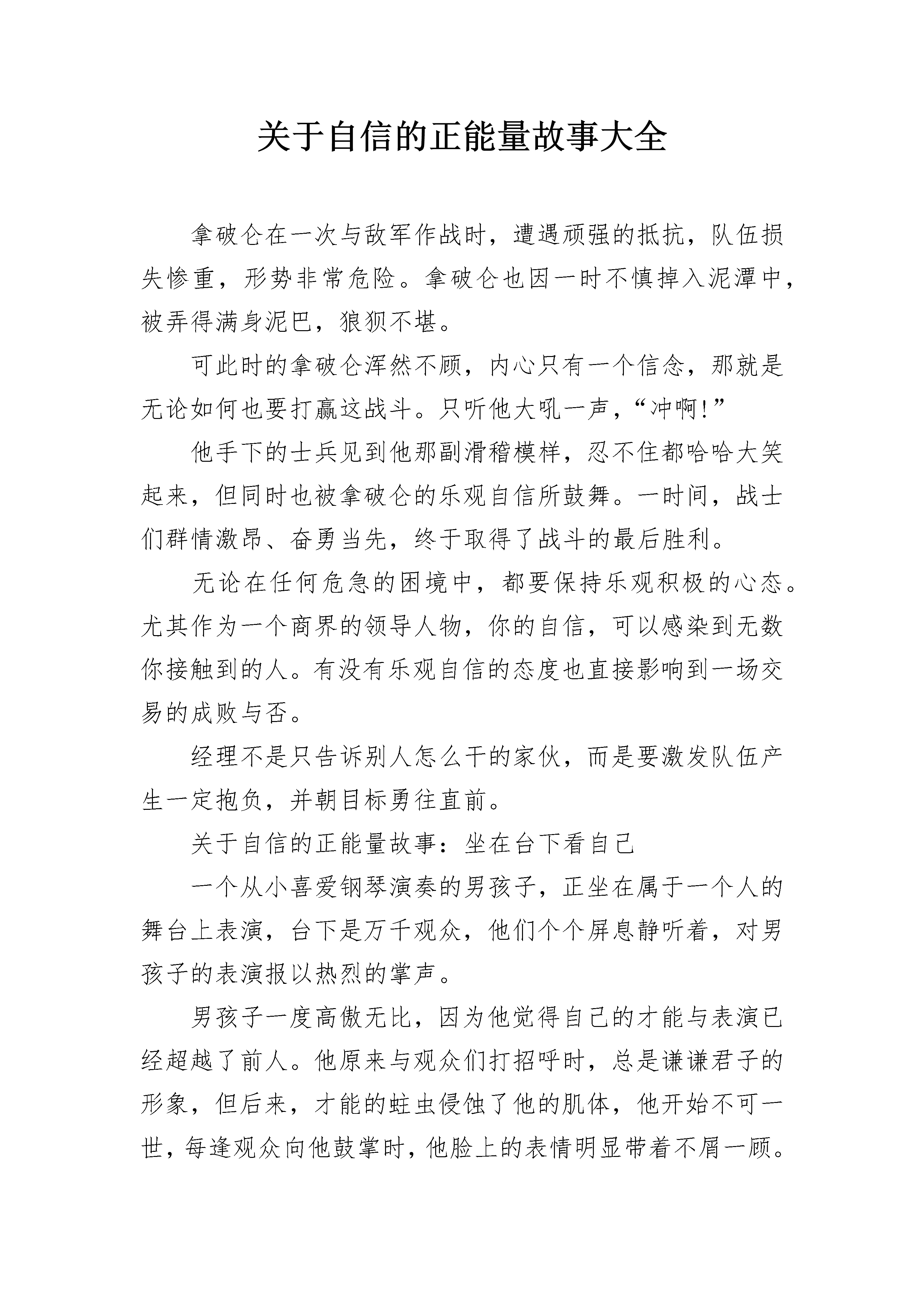 关于自信的正能量故事大全

拿破仑在一次与敌军作战时，遭遇顽强的抵抗，队伍损失惨重，形势非常危险。拿破仑也因一时不慎掉入泥潭中，被弄得满身泥巴，狼狈不堪。

可此时的拿破仑浑然不顾，内心只有一个信念，那就是无论如何也要打赢这战斗。只听他大吼一声，“冲啊!”

他手下的士兵见到他那副滑稽模样，忍不住都哈哈大笑起来，但同时也被拿破仑的乐观自信所鼓舞。一时间，战士们群情激昂、奋勇当先，终于取得了战斗的最后胜利。

无论在任何危急的困境中，都要保持乐观积极的心态。尤其作为一个商界的领导人物，你的自信，可以感染到无数你接触到的人。有没有乐观自信的态度也直接影响到一场交易的成败与否。

经理不是只告诉别人怎么干的家伙，而是要激发队伍产生一定抱负，并朝目标勇往直前。

关于自信的正能量故事：坐在台下看自己

一个从小喜爱钢琴演奏的男孩子，正坐在属于一个人的舞台上表演，台下是万千观众，他们个个屏息静听着，对男孩子的表演报以热烈的掌声。

男孩子一度高傲无比，因为他觉得自己的才能与表演已经超越了前人。他原来与观众们打招呼时，总是谦谦君子的形象，但后来，才能的蛀虫侵蚀了他的肌体，他开始不可一世，每逢观众向他鼓掌时，他脸上的表情明显带着不屑一顾。